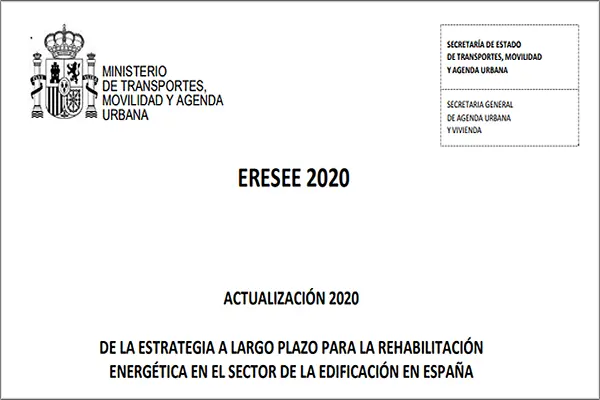 MINISTERIO
DE TRANSPORTES,
MOVILIDAD Y AGENDA
URBANA

SECRETARÍA DE ESTADO
DE TRANSPORTES, MOVILIDAD
Y AGENDA URBANA

SECRETARIA GENERAL
DE AGENDA URBANA
Y VIVIENDA

ERESEE 2020

ACTUALIZACIÓN 2020

DE LA ESTRATEGIA A LARGO PLAZO PARA LA REHABILITACIÓN ENERGÉTICA EN EL SECTOR DE LA EDIFICACIÓN EN ESPAÑA